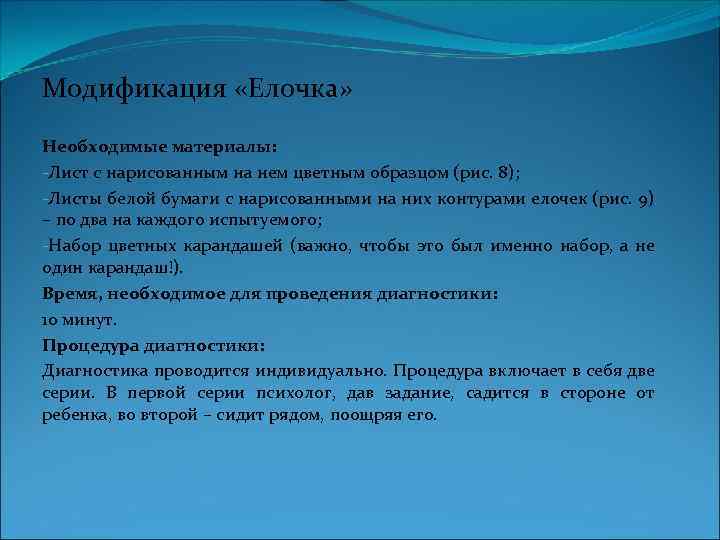 Модификация «Елочка»

Необходимые материалы:

-Лист с нарисованным на нем цветным образцом (рис. 8);

-Листы белой бумаги с нарисованными на них контурами елочек (рис. 9) – по два на каждого испытуемого;

-Набор цветных карандашей (важно, чтобы это был именно набор, а не один карандаш!).

Время, необходимое для проведения диагностики:

10 минут.

Процедура диагностики:

Диагностика проводится индивидуально. Процедура включает в себя две серии. В первой серии психолог, дав задание, садится в стороне от ребенка, во второй – сидит рядом, поощряя его.